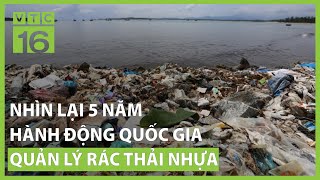 VTC 16

NHÌN LẠI 5 NĂM HÀNH ĐỘNG QUỐC GIA QUẢN LÝ RÁC THẢI NHỰA